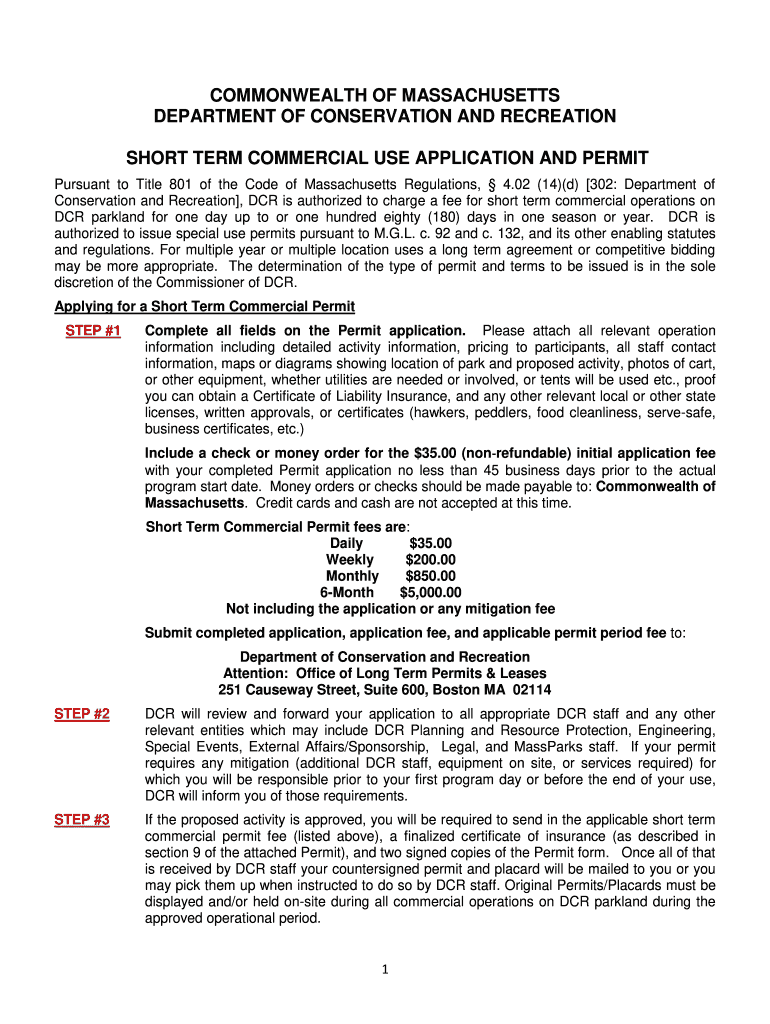 COMMONWEALTH OF MASSACHUSETTS
DEPARTMENT OF CONSERVATION AND RECREATION

SHORT TERM COMMERCIAL USE APPLICATION AND PERMIT

Pursuant to Title 801 of the Code of Massachusetts Regulations, § 4.02 (14)(d) [302: Department of Conservation and Recreation], DCR is authorized to charge a fee for short term commercial operations on DCR parkland for one day up to or one hundred eighty (180) days in one season or year. DCR is authorized to issue special use permits pursuant to M.G.L. c. 92 and c. 132, and its other enabling statutes and regulations. For multiple year or multiple location uses a long term agreement or competitive bidding may be more appropriate. The determination of the type of permit and terms to be issued is in the sole discretion of the Commissioner of DCR.

Applying for a Short Term Commercial Permit

STEP #1 Complete all fields on the Permit application. Please attach all relevant operation information including detailed activity information, pricing to participants, all staff contact information, maps or diagrams showing location of park and proposed activity, photos of cart, or other equipment, whether utilities are needed or involved, or tents will be used etc., proof you can obtain a Certificate of Liability Insurance, and any other relevant local or other state licenses, written approvals, or certificates (hawkers, peddlers, food cleanliness, serve-safe, business certificates, etc.)

Include a check or money order for the $35.00 (non-refundable) initial application fee with your completed Permit application no less than 45 business days prior to the actual program start date. Money orders or checks should be made payable to: Commonwealth of Massachusetts. Credit cards and cash are not accepted at this time.

Short Term Commercial Permit fees are:
Daily $35.00
Weekly $200.00
Monthly $850.00
6-Month $5,000.00
Not including the application or any mitigation fee

Submit completed application, application fee, and applicable permit period fee to:

Department of Conservation and Recreation
Attention: Office of Long Term Permits & Leases
251 Causeway Street, Suite 600, Boston MA 02114

STEP #2 DCR will review and forward your application to all appropriate DCR staff and any other relevant entities which may include DCR Planning and Resource Protection, Engineering, Special Events, External Affairs/Sponsorship, Legal, and MassParks staff. If your permit requires any mitigation (additional DCR staff, equipment on site, or services required) for which you will be responsible prior to your first program day or before the end of your use, DCR will inform you of those requirements.

STEP #3 If the proposed activity is approved, you will be required to send in the applicable short term commercial permit fee (listed above), a finalized certificate of insurance (as described in section 9 of the attached Permit), and two signed copies of the Permit form. Once all of that is received by DCR staff your countersigned permit and placard will be mailed to you or you may pick them up when instructed to do so by DCR staff. Original Permits/Placards must be displayed and/or held on-site during all commercial operations on DCR parkland during the approved operational period.

1